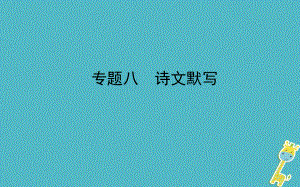 专题八　诗文默写